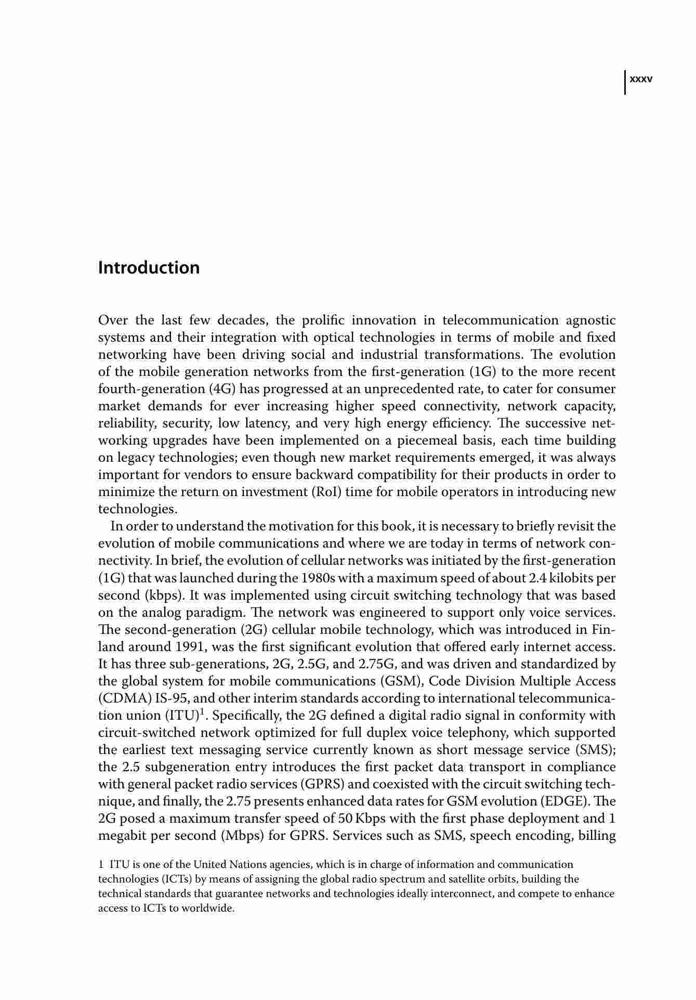 xxxv

Introduction

Over the last few decades, the prolific innovation in telecommunication agnostic systems and their integration with optical technologies in terms of mobile and fixed networking have been driving social and industrial transformations. The evolution of the mobile generation networks from the first-generation (1G) to the more recent fourth-generation (4G) has progressed at an unprecedented rate, to cater for consumer market demands for ever increasing higher speed connectivity, network capacity, reliability, security, low latency, and very high energy efficiency. The successive networking upgrades have been implemented on a piecemeal basis, each time building on legacy technologies; even though new market requirements emerged, it was always important for vendors to ensure backward compatibility for their products in order to minimize the return on investment (RoI) time for mobile operators in introducing new technologies.

In order to understand the motivation for this book, it is necessary to briefly revisit the evolution of mobile communications and where we are today in terms of network connectivity. In brief, the evolution of cellular networks was initiated by the first-generation (1G) that was launched during the 1980s with a maximum speed of about 2.4 kilobits per second (kbps). It was implemented using circuit switching technology that was based on the analog paradigm. The network was engineered to support only voice services. The second-generation (2G) cellular mobile technology, which was introduced in Finland around 1991, was the first significant evolution that offered early internet access. It has three sub-generations, 2G, 2.5G, and 2.75G, and was driven and standardized by the global system for mobile communications (GSM), Code Division Multiple Access (CDMA) IS-95, and other interim standards according to international telecommunication union (ITU)$^1$. Specifically, the 2G defined a digital radio signal in conformity with circuit-switched network optimized for full duplex voice telephony, which supported the earliest text messaging service currently known as short message service (SMS); the 2.5 subgeneration entry introduces the first packet data transport in compliance with general packet radio services (GPRS) and coexisted with the circuit switching technique, and finally, the 2.75 presents enhanced data rates for GSM evolution (EDGE). The 2G posed a maximum transfer speed of 50 Kbps with the first phase deployment and 1 megabit per second (Mbps) for GPRS. Services such as SMS, speech encoding, billing

1 ITU is one of the United Nations agencies, which is in charge of information and communication technologies (ICTs) by means of assigning the global radio spectrum and satellite orbits, building the technical standards that guarantee networks and technologies ideally interconnect, and compete to enhance access to ICTs to worldwide.